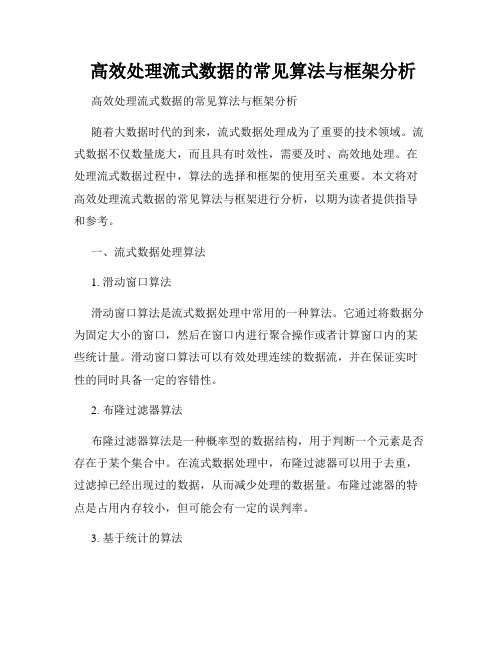 高效处理流式数据的常见算法与框架分析

高效处理流式数据的常见算法与框架分析

随着大数据时代的到来，流式数据处理成为了重要的技术领域。流式数据不仅数量庞大，而且具有时效性，需要及时、高效地处理。在处理流式数据过程中，算法的选择和框架的使用至关重要。本文将对高效处理流式数据的常见算法与框架进行分析，以期为读者提供指导和参考。

一、流式数据处理算法

1. 滑动窗口算法

滑动窗口算法是流式数据处理中常用的一种算法。它通过将数据分为固定大小的窗口，然后在窗口内进行聚合操作或者计算窗口内的某些统计量。滑动窗口算法可以有效处理连续的数据流，并在保证实时性的同时具备一定的容错性。

2. 布隆过滤器算法

布隆过滤器算法是一种概率型的数据结构，用于判断一个元素是否存在于某个集合中。在流式数据处理中，布隆过滤器可以用于去重，过滤掉已经出现过的数据，从而减少处理的数据量。布隆过滤器的特点是占用内存较小，但可能会有一定的误判率。

3. 基于统计的算法